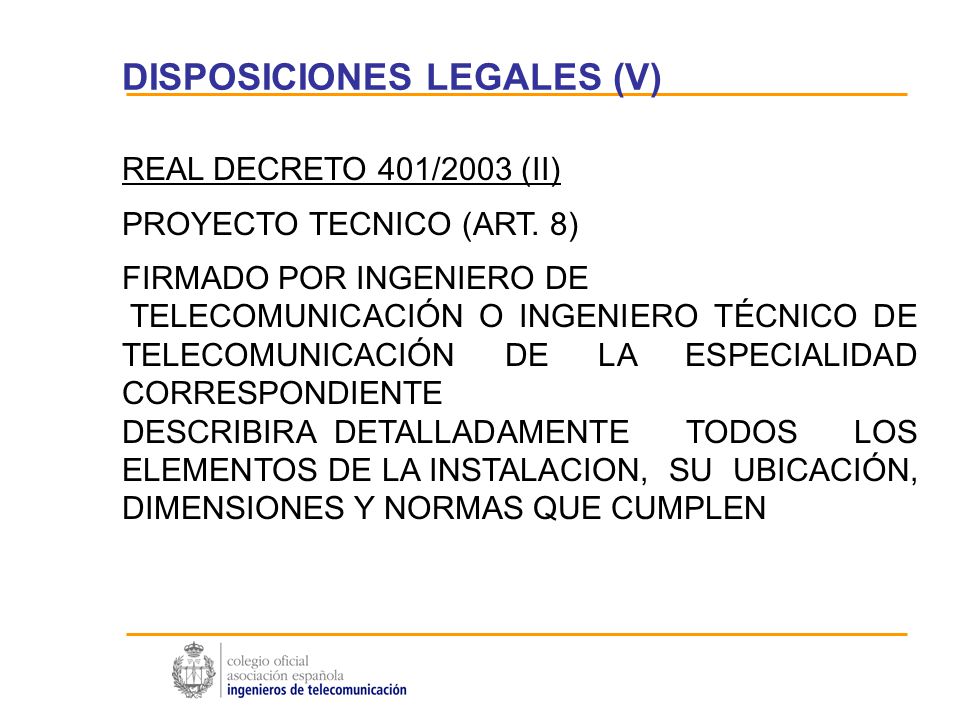 DISPOSICIONES LEGALES (V)

REAL DECRETO 401/2003 (II)

PROYECTO TECNICO (ART. 8)

FIRMADO POR INGENIERO DE TELECOMUNICACIÓN O INGENIERO TÉCNICO DE TELECOMUNICACIÓN DE LA ESPECIALIDAD CORRESPONDIENTE
DESCRIBIRA DETALLADAMENTE TODOS LOS ELEMENTOS DE LA INSTALACION, SU UBICACIÓN, DIMENSIONES Y NORMAS QUE CUMPLEN

colegio oficial
asociación española
ingenieros de telecomunicación